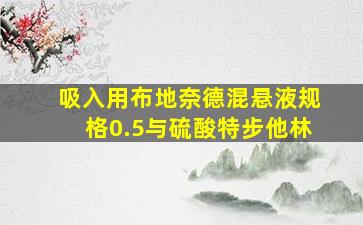 吸入用布地奈德混悬液规格0.5与硫酸特步他林